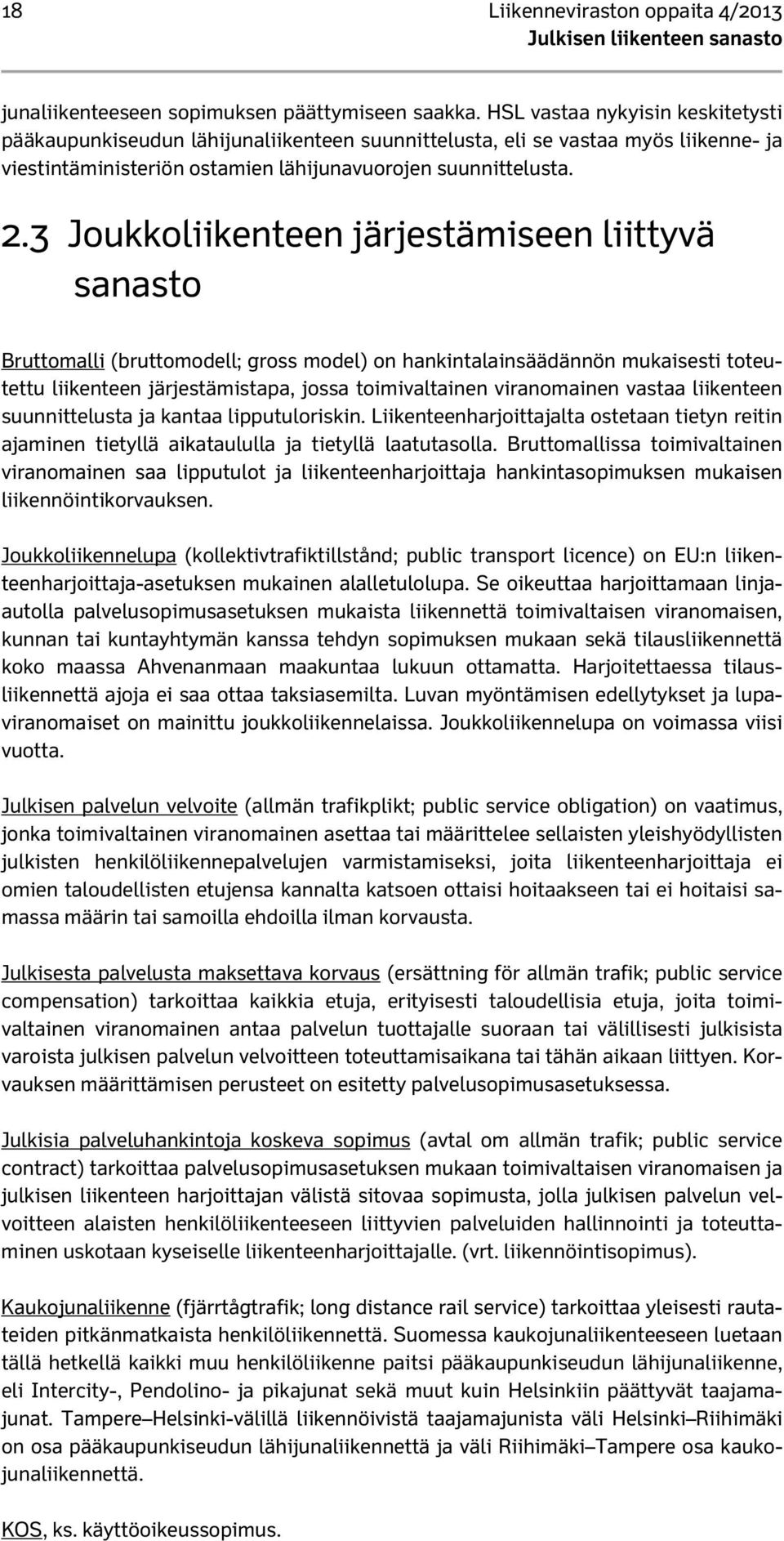 18

Liikenneviraston oppaita 4/2013
Julkisen liikenteen sanasto

junaliikenteeseen sopimuksen päättymiseen saakka. HSL vastaa nykyisin keskitetysti pääkaupunkiseudun lähijunaliikenteen suunnittelusta, eli se vastaa myös liikenne- ja viestintäministeriön ostamien lähijunavuorojen suunnittelusta.

2.3 Joukkoliikenteen järjestämiseen liittyvä sanasto

Bruttomalli (bruttomodell; gross model) on hankintalainsäädännön mukaisesti toteutettu liikenteen järjestämistapa, jossa toimivaltainen viranomainen vastaa liikenteen suunnittelusta ja kantaa lipputuloriskin. Liikenteenharjoittajalta ostetaan tietyn reitin ajaminen tietyllä aikataululla ja tietyllä laatutasolla. Bruttomallissa toimivaltainen viranomainen saa lipputulot ja liikenteenharjoittaja hankintasopimuksen mukaisen liikennöintikorvauksen.

Joukkoliikennelupa (kollektivtrafiktillstånd; public transport licence) on EU:n liikenteenharjoittaja-asetuksen mukainen alalletulolupa. Se oikeuttaa harjoittamaan linja-autolla palvelusopimusasetuksen mukaista liikennettä toimivaltaisen viranomaisen, kunnan tai kuntayhtymän kanssa tehdyn sopimuksen mukaan sekä tilausliikennettä koko maassa Ahvenanmaan maakuntaa lukuun ottamatta. Harjoitettaessa tilausliikennettä ajoja ei saa ottaa taksiasemilta. Luvan myöntämisen edellytykset ja lupaviranomaiset on mainittu joukkoliikennelaissa. Joukkoliikennelupa on voimassa viisi vuotta.

Julkisen palvelun velvoite (allmän trafikplikt; public service obligation) on vaatimus, jonka toimivaltainen viranomainen asettaa tai määrittelee sellaisten yleishyödyllisten julkisten henkilöliikennepalvelujen varmistamiseksi, joita liikenteenharjoittaja ei omien taloudellisten etujensa kannalta katsoen ottaisi hoitaakseen tai ei hoitaisi samassa määrin tai samoilla ehdoilla ilman korvausta.

Julkisesta palvelusta maksettava korvaus (ersättning för allmän trafik; public service compensation) tarkoittaa kaikkia etuja, erityisesti taloudellisia etuja, joita toimivaltainen viranomainen antaa palvelun tuottajalle suoraan tai välillisesti julkisista varoista julkisen palvelun velvoitteen toteuttamisaikana tai tähän aikaan liittyen. Korvauksen määrittämisen perusteet on esitetty palvelusopimusasetuksessa.

Julkisia palveluhankintoja koskeva sopimus (avtal om allmän trafik; public service contract) tarkoittaa palvelusopimusasetuksen mukaan toimivaltaisen viranomaisen ja julkisen liikenteen harjoittajan välistä sitovaa sopimusta, jolla julkisen palvelun velvoitteen alaisten henkilöliikenteeseen liittyvien palveluiden hallinnointi ja toteuttaminen uskotaan kyseiselle liikenteenharjoittajalle. (vrt. liikennöintisopimus).

Kaukojunaliikenne (fjärrtågtrafik; long distance rail service) tarkoittaa yleisesti rautateiden pitkänmatkaista henkilöliikennettä. Suomessa kaukojunaliikenteeseen luetaan tällä hetkellä kaikki muu henkilöliikenne paitsi pääkaupunkiseudun lähijunaliikenne, eli Intercity-, Pendolino- ja pikajunat sekä muut kuin Helsinkiin päättyvät taajamajunat. Tampere–Helsinki-välillä liikennöivistä taajamajunista väli Helsinki–Riihimäki on osa pääkaupunkiseudun lähijunaliikennettä ja väli Riihimäki–Tampere osa kaukojunaliikennettä.

KOS, ks. käyttöoikeussopimus.